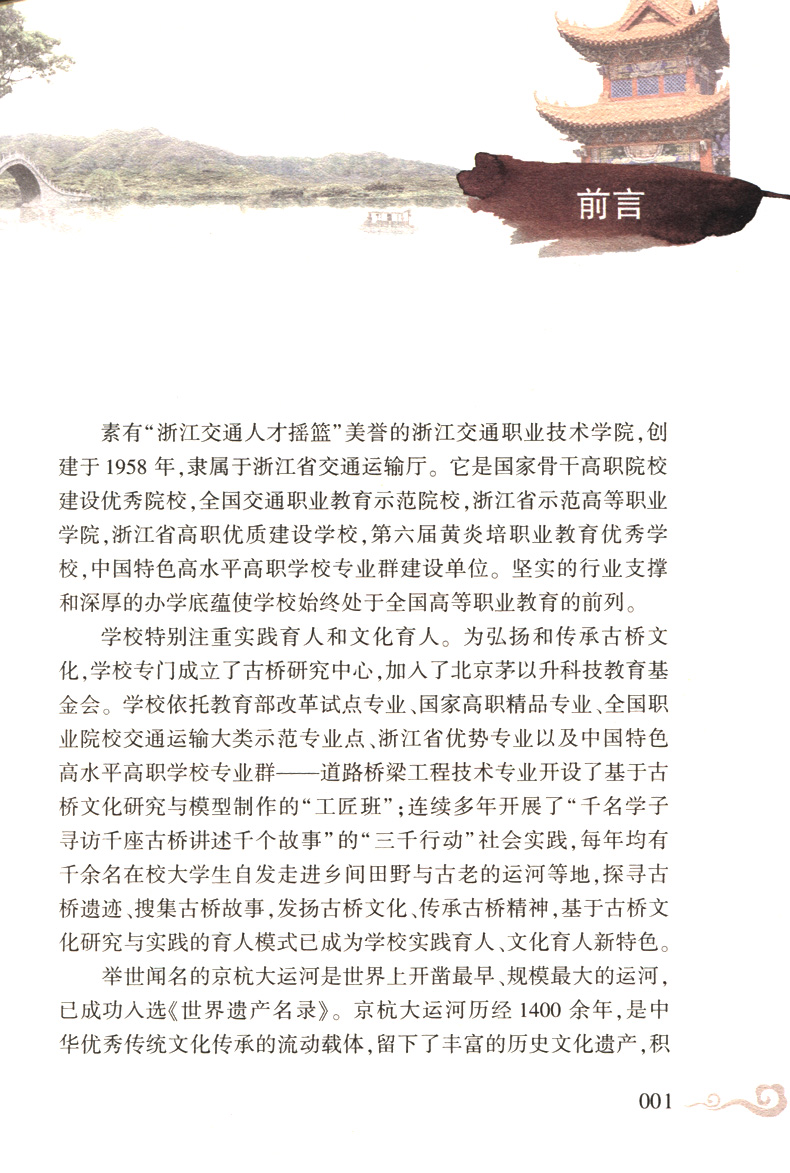 前言

素有“浙江交通人才摇篮”美誉的浙江交通职业技术学院，创建于1958年，隶属于浙江省交通运输厅。它是国家骨干高职院校建设优秀院校，全国交通职业教育示范院校，浙江省示范高等职业学院，浙江省高职优质建设学校，第六届黄炎培职业教育优秀学校，中国特色高水平高职学校专业群建设单位。坚实的行业支撑和深厚的办学底蕴使学校始终处于全国高等职业教育的前列。

学校特别注重实践育人和文化育人。为弘扬和传承古桥文化，学校专门成立了古桥研究中心，加入了北京茅以升科技教育基金会。学校依托教育部改革试点专业、国家高职精品专业、全国职业院校交通运输大类示范专业点、浙江省优势专业以及中国特色高水平高职学校专业群——道路桥梁工程技术专业开设了基于古桥文化研究与模型制作的“工匠班”；连续多年开展了“千名学子寻访千座古桥讲述千个故事”的“三千行动”社会实践，每年均有千余名在校大学生自发走进乡间田野与古老的运河等地，探寻古桥遗迹、搜集古桥故事，发扬古桥文化、传承古桥精神，基于古桥文化研究与实践的育人模式已成为学校实践育人、文化育人新特色。

举世闻名的京杭大运河是世界上开凿最早、规模最大的运河，已成功入选《世界遗产名录》。京杭大运河历经1400余年，是中华优秀传统文化传承的流动载体，留下了丰富的历史文化遗产，积

001